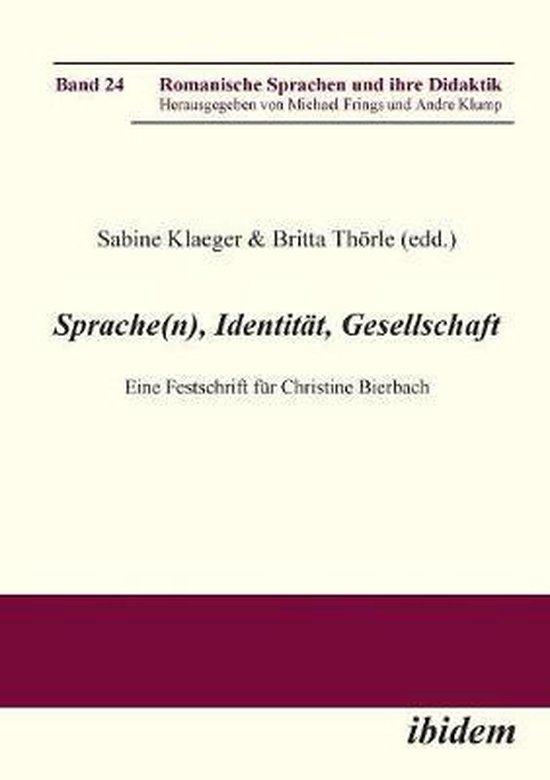 Band 24 Romanische Sprachen und ihre Didaktik
Herausgegeben von Michael Frings und Andre Klump

Sabine Klaeger & Britta Thörle (edd.)

Sprache(n), Identität, Gesellschaft

Eine Festschrift für Christine Bierbach

ibidem